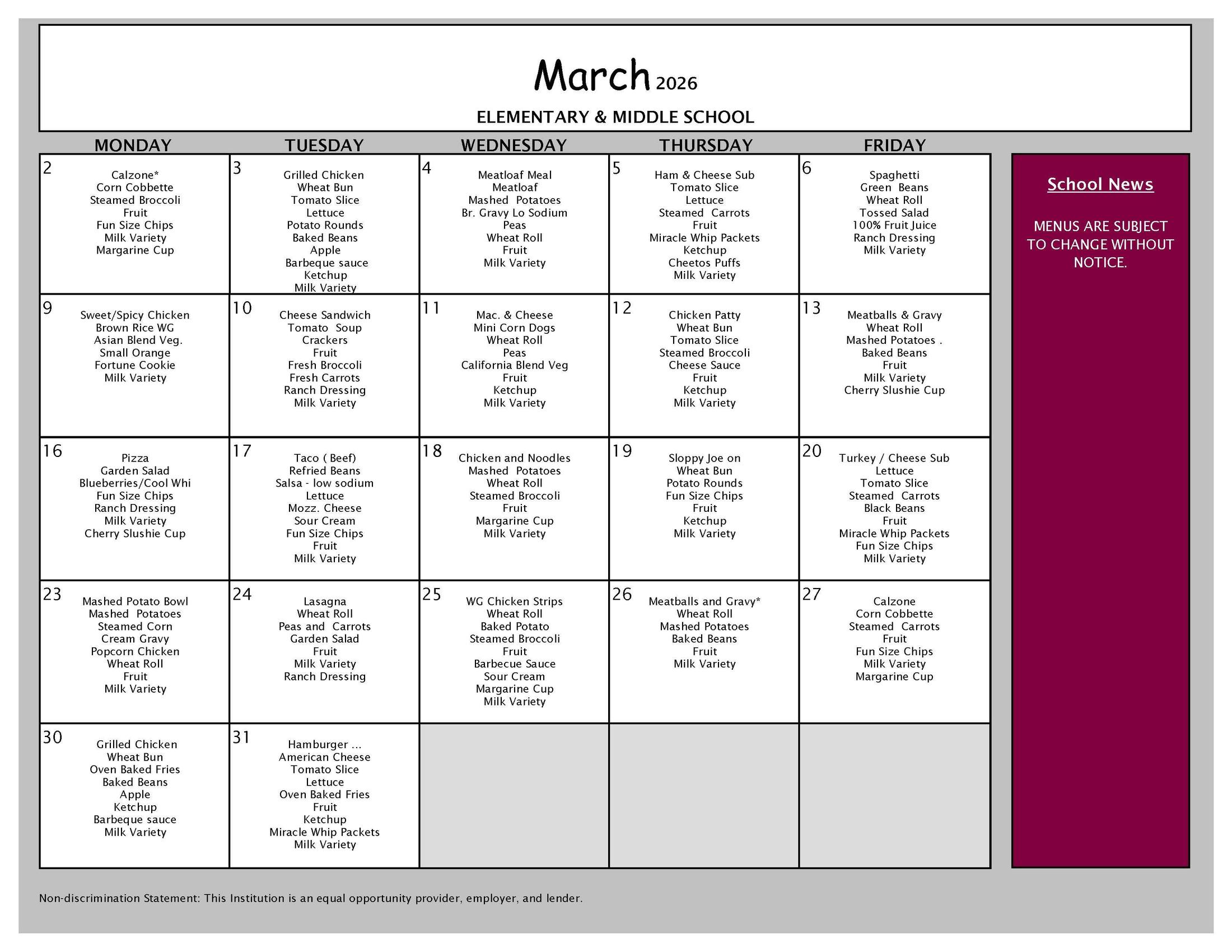 March 2026

ELEMENTARY & MIDDLE SCHOOL

| MONDAY | TUESDAY | WEDNESDAY | THURSDAY | FRIDAY |
|---|---|---|---|---|
| 2 Calzone* Corn Cobbette Steamed Broccoli Fruit Fun Size Chips Milk Variety Margarine Cup | 3 Grilled Chicken Wheat Bun Tomato Slice Lettuce Potato Rounds Baked Beans Apple Barbeque sauce Ketchup Milk Variety | 4 Meatloaf Meal Meatloaf Mashed Potatoes Br. Gravy Lo Sodium Peas Wheat Roll Fruit Milk Variety | 5 Ham & Cheese Sub Tomato Slice Lettuce Steamed Carrots Fruit Miracle Whip Packets Ketchup Cheetos Puffs Milk Variety | 6 Spaghetti Green Beans Wheat Roll Tossed Salad 100% Fruit Juice Ranch Dressing Milk Variety |
| 9 Sweet/Spicy Chicken Brown Rice WG Asian Blend Veg. Small Orange Fortune Cookie Milk Variety | 10 Cheese Sandwich Tomato Soup Crackers Fruit Fresh Broccoli Fresh Carrots Ranch Dressing Milk Variety | 11 Mac. & Cheese Mini Corn Dogs Wheat Roll Peas California Blend Veg Fruit Ketchup Milk Variety | 12 Chicken Patty Wheat Bun Tomato Slice Steamed Broccoli Cheese Sauce Fruit Ketchup Milk Variety | 13 Meatballs & Gravy Wheat Roll Mashed Potatoes . Baked Beans Fruit Milk Variety Cherry Slushie Cup |
| 16 Pizza Garden Salad Blueberries/Cool Whi Fun Size Chips Ranch Dressing Milk Variety Cherry Slushie Cup | 17 Taco ( Beef) Refried Beans Salsa - low sodium Lettuce Mozz. Cheese Sour Cream Fun Size Chips Fruit Milk Variety | 18 Chicken and Noodles Mashed Potatoes Wheat Roll Steamed Broccoli Fruit Margarine Cup Milk Variety | 19 Sloppy Joe on Wheat Bun Potato Rounds Fun Size Chips Fruit Ketchup Milk Variety | 20 Turkey / Cheese Sub Lettuce Tomato Slice Steamed Carrots Black Beans Fruit Miracle Whip Packets Fun Size Chips Milk Variety |
| 23 Mashed Potato Bowl Mashed Potatoes Steamed Corn Cream Gravy Popcorn Chicken Wheat Roll Fruit Milk Variety | 24 Lasagna Wheat Roll Peas and Carrots Garden Salad Fruit Milk Variety Ranch Dressing | 25 WG Chicken Strips Wheat Roll Baked Potato Steamed Broccoli Fruit Barbecue Sauce Sour Cream Margarine Cup Milk Variety | 26 Meatballs and Gravy* Wheat Roll Mashed Potatoes Baked Beans Fruit Milk Variety | 27 Calzone Corn Cobbette Steamed Carrots Fruit Fun Size Chips Milk Variety Margarine Cup |
| 30 Grilled Chicken Wheat Bun Oven Baked Fries Baked Beans Apple Ketchup Barbeque sauce Milk Variety | 31 Hamburger ... American Cheese Tomato Slice Lettuce Oven Baked Fries Fruit Ketchup Miracle Whip Packets Milk Variety | | | |

School News

MENUS ARE SUBJECT TO CHANGE WITHOUT NOTICE.

Non-discrimination Statement: This Institution is an equal opportunity provider, employer, and lender.